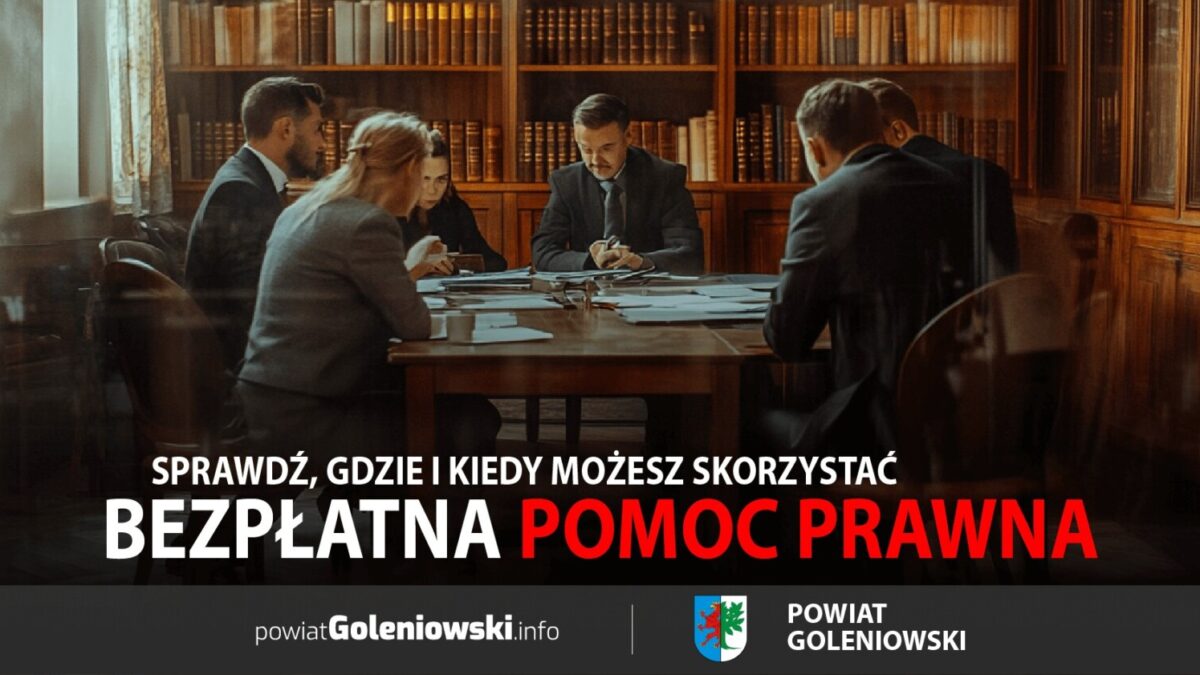 SPRAWDŹ, GDZIE I KIEDY MOŻESZ SKORZYSTAĆ

BEZPŁATNA POMOC PRAWNA

powiatGoleniowski.info

POWIAT GOLENIOWSKI